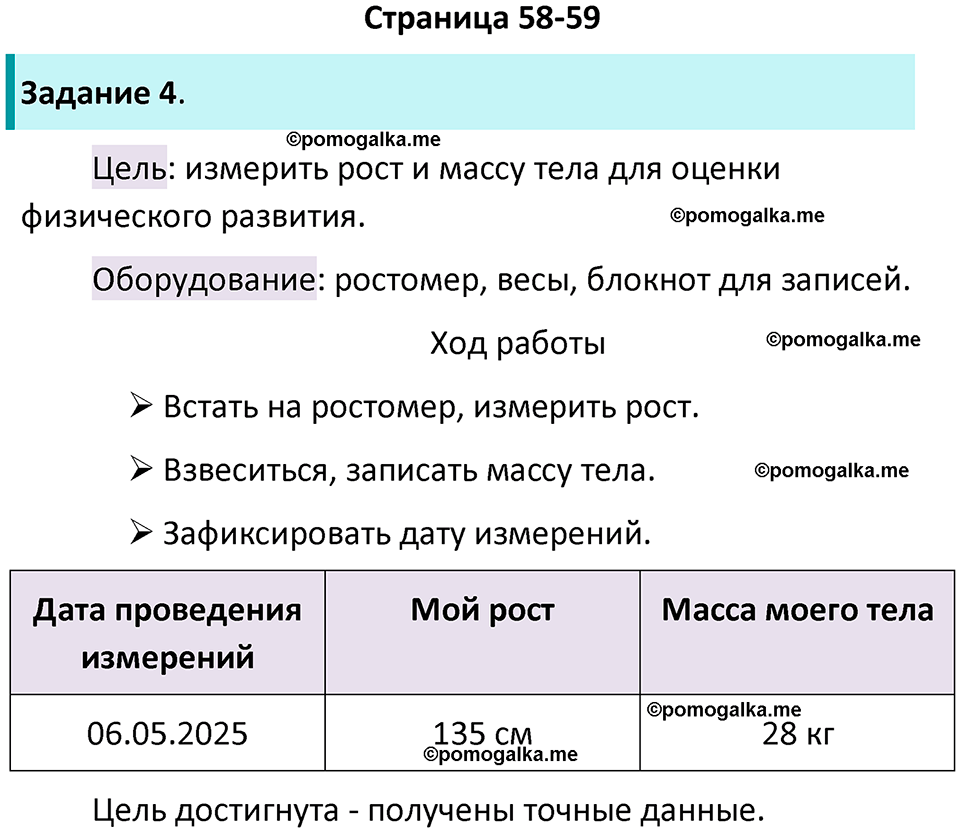 Страница 58-59

Задание 4.

©pomogalka.me

Цель: измерить рост и массу тела для оценки физического развития.

©pomogalka.me

Оборудование: ростомер, весы, блокнот для записей.

Ход работы

©pomogalka.me

➢ Встать на ростомер, измерить рост.

➢ Взвеситься, записать массу тела.

©pomogalka.me

➢ Зафиксировать дату измерений.

| Дата проведения измерений | Мой рост | Масса моего тела |
|---|---|---|
| 06.05.2025 | 135 см ©pomogalka.me | ©pomogalka.me 28 кг |

Цель достигнута - получены точные данные.